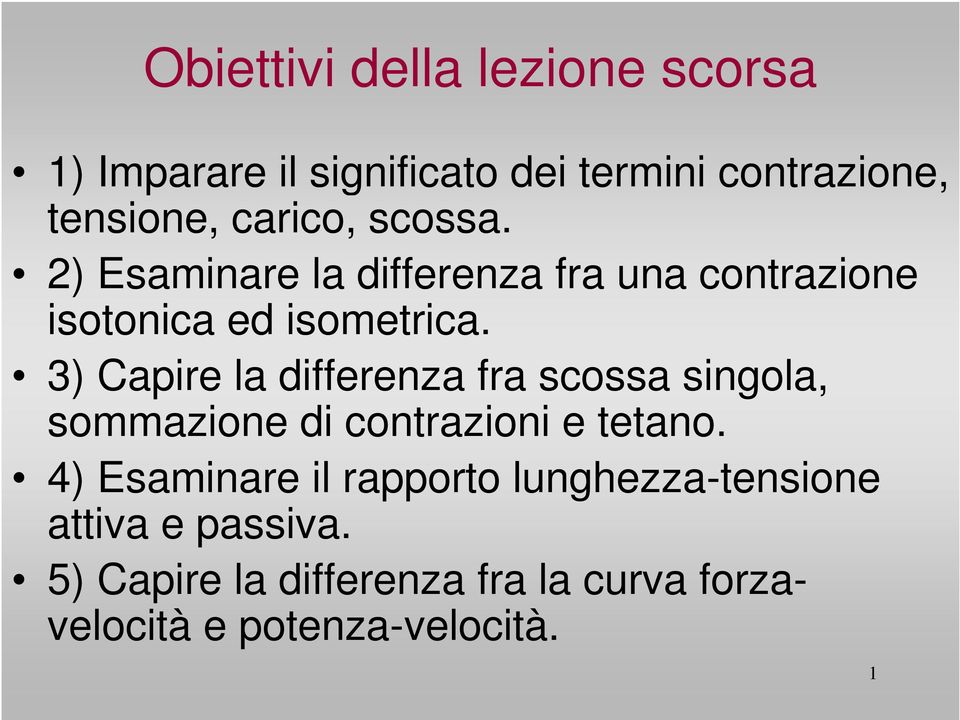 Obiettivi della lezione scorsa

• 1) Imparare il significato dei termini contrazione, tensione, carico, scossa.

• 2) Esaminare la differenza fra una contrazione isotonica ed isometrica.

• 3) Capire la differenza fra scossa singola, sommazione di contrazioni e tetano.

• 4) Esaminare il rapporto lunghezza-tensione attiva e passiva.

• 5) Capire la differenza fra la curva forza-velocità e potenza-velocità.

1